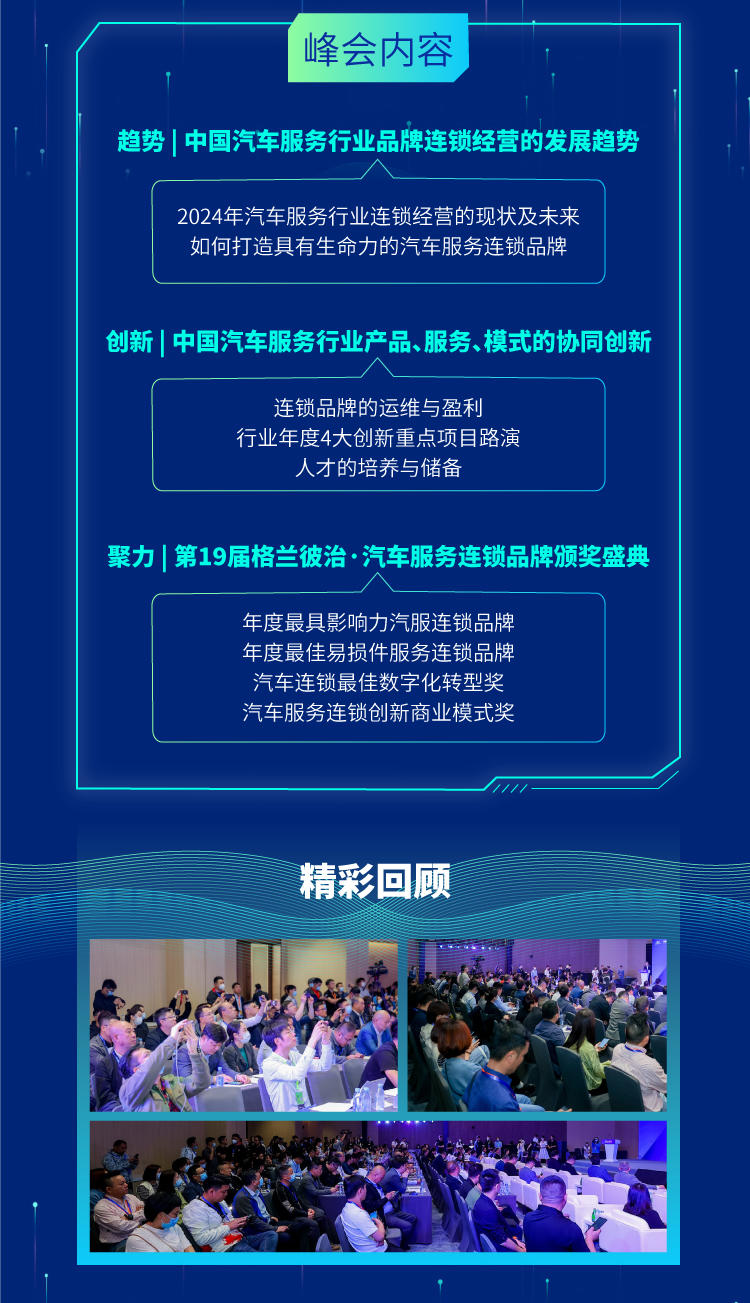 峰会内容

趋势 | 中国汽车服务行业品牌连锁经营的发展趋势

2024年汽车服务行业连锁经营的现状及未来
如何打造具有生命力的汽车服务连锁品牌

创新 | 中国汽车服务行业产品、服务、模式的协同创新

连锁品牌的运维与盈利
行业年度4大创新重点项目路演
人才的培养与储备

聚力 | 第19届格兰彼治·汽车服务连锁品牌颁奖盛典

年度最具影响力汽服连锁品牌
年度最佳易损件服务连锁品牌
汽车连锁最佳数字化转型奖
汽车服务连锁创新商业模式奖

精彩回顾